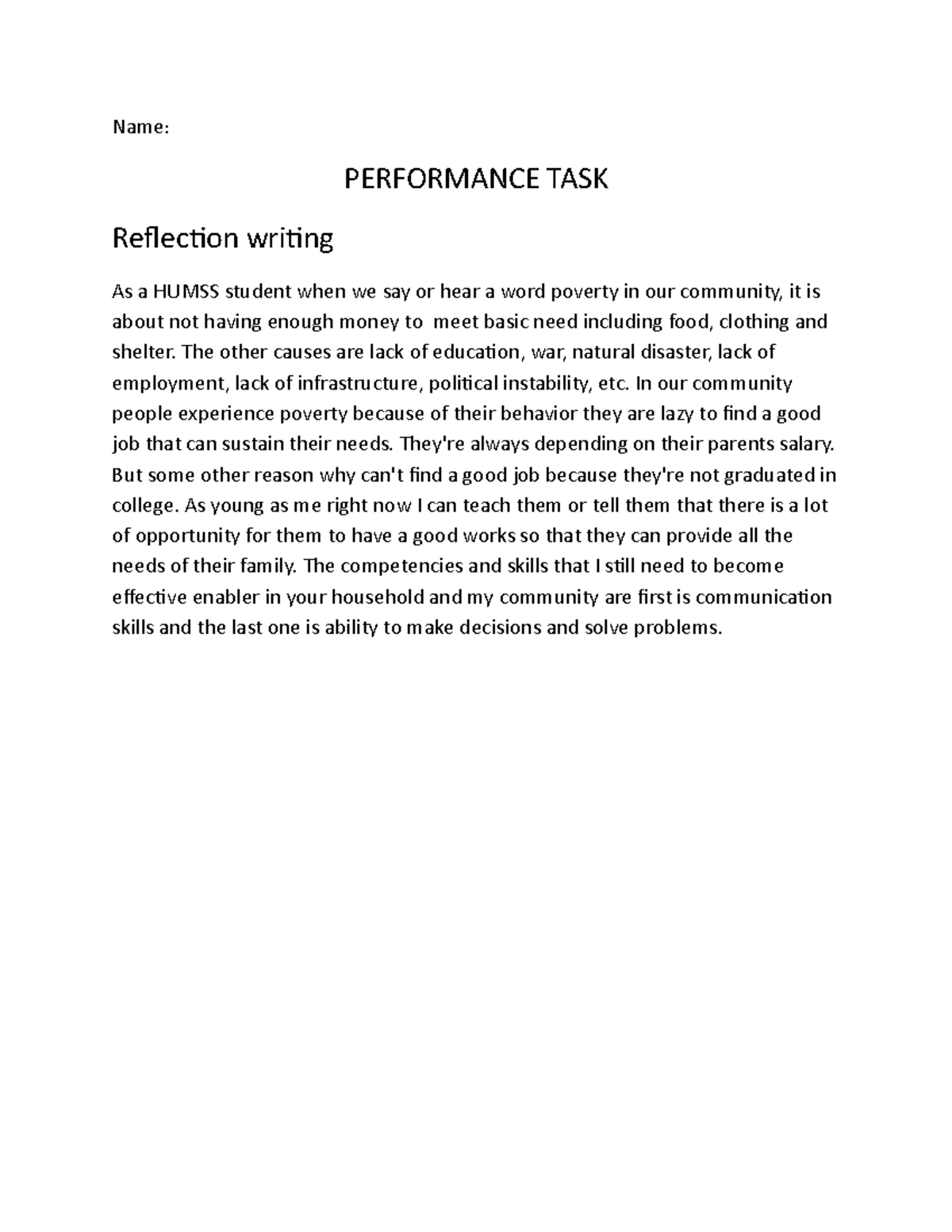 Name:

PERFORMANCE TASK

Reflection writing

As a HUMSS student when we say or hear a word poverty in our community, it is about not having enough money to meet basic need including food, clothing and shelter. The other causes are lack of education, war, natural disaster, lack of employment, lack of infrastructure, political instability, etc. In our community people experience poverty because of their behavior they are lazy to find a good job that can sustain their needs. They're always depending on their parents salary. But some other reason why can't find a good job because they're not graduated in college. As young as me right now I can teach them or tell them that there is a lot of opportunity for them to have a good works so that they can provide all the needs of their family. The competencies and skills that I still need to become effective enabler in your household and my community are first is communication skills and the last one is ability to make decisions and solve problems.